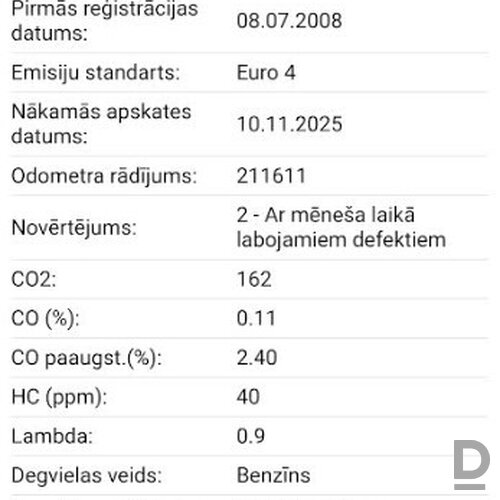 | | |
|---|---|
| Pirmās reģistrācijas datums: | 08.07.2008 |
| Emisiju standarts: | Euro 4 |
| Nākamās apskates datums: | 10.11.2025 |
| Odometra rādījums: | 211611 |
| Novērtējums: | 2 - Ar mēneša laikā labojamiem defektiem |
| CO2: | 162 |
| CO (%): | 0.11 |
| CO paaugst.(%): | 2.40 |
| HC (ppm): | 40 |
| Lambda: | 0.9 |
| Degvielas veids: | Benzīns |

D